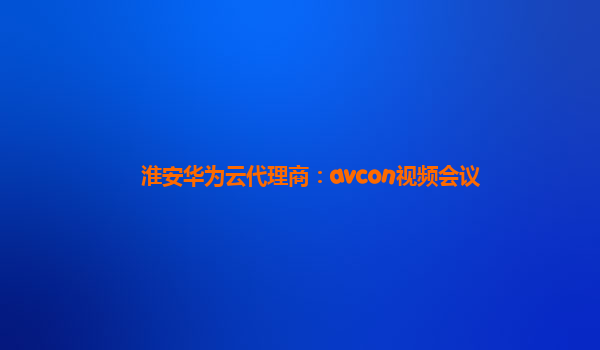 淮安华为云代理商：avcon视频会议